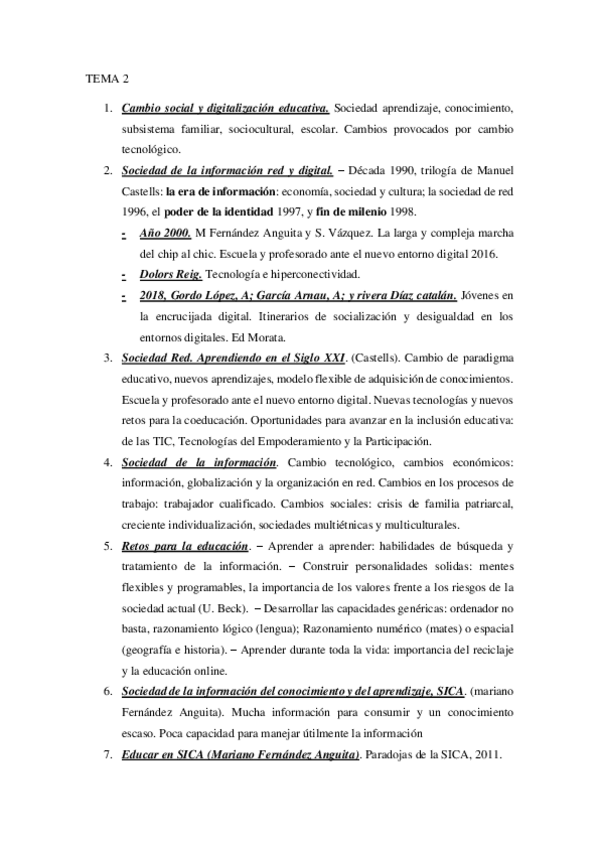 TEMA 2

1. Cambio social y digitalización educativa. Sociedad aprendizaje, conocimiento, subsistema familiar, sociocultural, escolar. Cambios provocados por cambio tecnológico.

2. Sociedad de la información red y digital. – Década 1990, trilogía de Manuel Castells: la era de información: economía, sociedad y cultura; la sociedad de red 1996, el poder de la identidad 1997, y fin de milenio 1998.

- Año 2000. M Fernández Anguita y S. Vázquez. La larga y compleja marcha del chip al chic. Escuela y profesorado ante el nuevo entorno digital 2016.

- Dolors Reig. Tecnología e hiperconectividad.

- 2018, Gordo López, A; García Arnau, A; y rivera Díaz catalán. Jóvenes en la encrucijada digital. Itinerarios de socialización y desigualdad en los entornos digitales. Ed Morata.

3. Sociedad Red. Aprendiendo en el Siglo XXI. (Castells). Cambio de paradigma educativo, nuevos aprendizajes, modelo flexible de adquisición de conocimientos. Escuela y profesorado ante el nuevo entorno digital. Nuevas tecnologías y nuevos retos para la coeducación. Oportunidades para avanzar en la inclusión educativa: de las TIC, Tecnologías del Empoderamiento y la Participación.

4. Sociedad de la información. Cambio tecnológico, cambios económicos: información, globalización y la organización en red. Cambios en los procesos de trabajo: trabajador cualificado. Cambios sociales: crisis de familia patriarcal, creciente individualización, sociedades multiétnicas y multiculturales.

5. Retos para la educación. – Aprender a aprender: habilidades de búsqueda y tratamiento de la información. – Construir personalidades solidas: mentes flexibles y programables, la importancia de los valores frente a los riesgos de la sociedad actual (U. Beck). – Desarrollar las capacidades genéricas: ordenador no basta, razonamiento lógico (lengua); Razonamiento numérico (mates) o espacial (geografía e historia). – Aprender durante toda la vida: importancia del reciclaje y la educación online.

6. Sociedad de la información del conocimiento y del aprendizaje, SICA. (mariano Fernández Anguita). Mucha información para consumir y un conocimiento escaso. Poca capacidad para manejar útilmente la información

7. Educar en SICA (Mariano Fernández Anguita). Paradojas de la SICA, 2011.